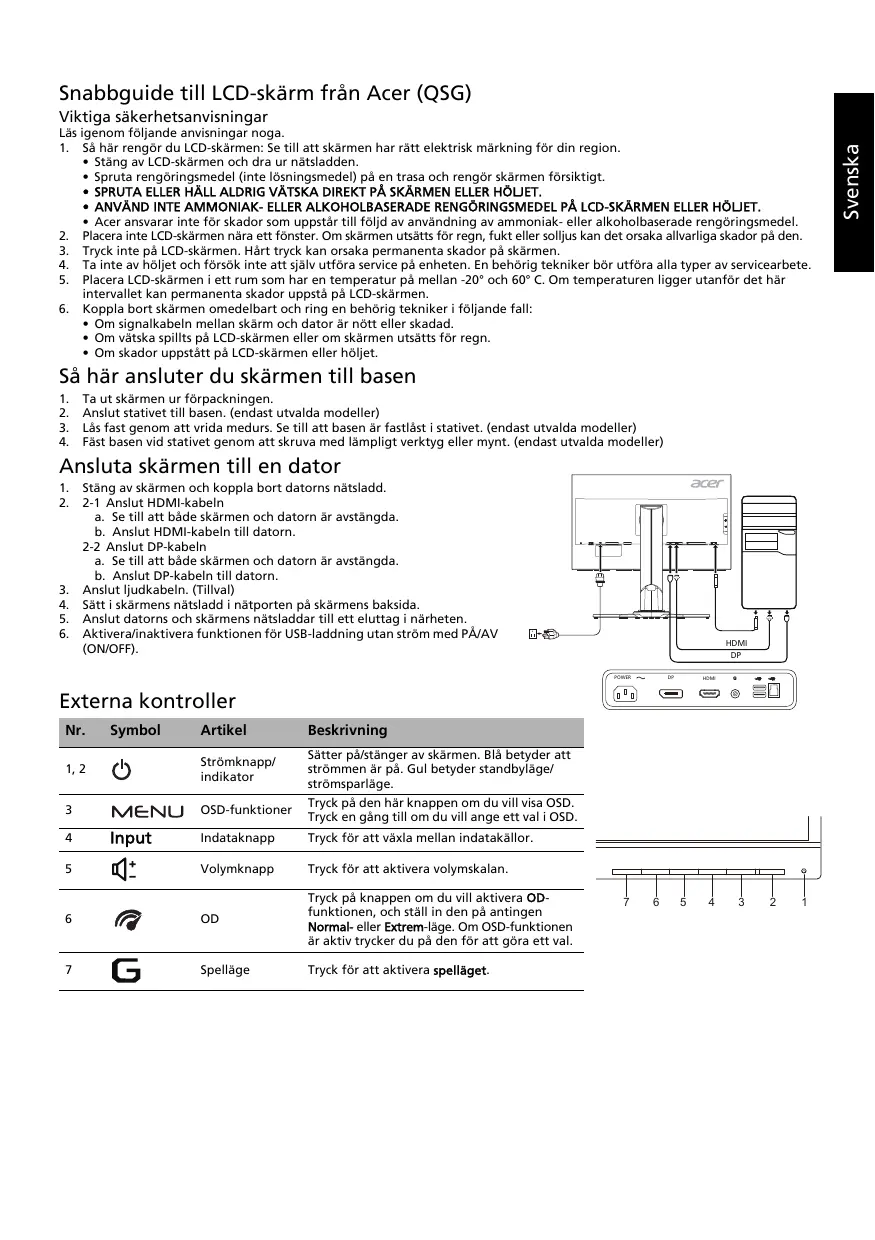 Svenska

Snabbguide till LCD-skärm från Acer (QSG)

Viktiga säkerhetsanvisningar

Läs igenom följande anvisningar noga.

1. Så här rengör du LCD-skärmen: Se till att skärmen har rätt elektrisk märkning för din region.
• Stäng av LCD-skärmen och dra ur nätsladden.
• Spruta rengöringsmedel (inte lösningsmedel) på en trasa och rengör skärmen försiktigt.
• SPRUTA ELLER HÄLL ALDRIG VÄTSKA DIREKT PÅ SKÄRMEN ELLER HÖLJET.
• ANVÄND INTE AMMONIAK- ELLER ALKOHOLBASERADE RENGÖRINGSMEDEL PÅ LCD-SKÄRMEN ELLER HÖLJET.
• Acer ansvarar inte för skador som uppstår till följd av användning av ammoniak- eller alkoholbaserade rengöringsmedel.
2. Placera inte LCD-skärmen nära ett fönster. Om skärmen utsätts för regn, fukt eller solljus kan det orsaka allvarliga skador på den.
3. Tryck inte på LCD-skärmen. Hårt tryck kan orsaka permanenta skador på skärmen.
4. Ta inte av höljet och försök inte att själv utföra service på enheten. En behörig tekniker bör utföra alla typer av servicearbete.
5. Placera LCD-skärmen i ett rum som har en temperatur på mellan -20° och 60° C. Om temperaturen ligger utanför det här intervallet kan permanenta skador uppstå på LCD-skärmen.
6. Koppla bort skärmen omedelbart och ring en behörig tekniker i följande fall:
• Om signalkabeln mellan skärm och dator är nött eller skadad.
• Om vätska spillts på LCD-skärmen eller om skärmen utsätts för regn.
• Om skador uppstått på LCD-skärmen eller höljet.

Så här ansluter du skärmen till basen

1. Ta ut skärmen ur förpackningen.
2. Anslut stativet till basen. (endast utvalda modeller)
3. Lås fast genom att vrida medurs. Se till att basen är fastlåst i stativet. (endast utvalda modeller)
4. Fäst basen vid stativet genom att skruva med lämpligt verktyg eller mynt. (endast utvalda modeller)

Ansluta skärmen till en dator

1. Stäng av skärmen och koppla bort datorns nätsladd.
2. 2-1 Anslut HDMI-kabeln
a. Se till att både skärmen och datorn är avstängda.
b. Anslut HDMI-kabeln till datorn.
2-2 Anslut DP-kabeln
a. Se till att både skärmen och datorn är avstängda.
b. Anslut DP-kabeln till datorn.
3. Anslut ljudkabeln. (Tillval)
4. Sätt i skärmens nätsladd i nätporten på skärmens baksida.
5. Anslut datorns och skärmens nätsladdar till ett eluttag i närheten.
6. Aktivera/inaktivera funktionen för USB-laddning utan ström med PÅ/AV (ON/OFF).

acer
HDMI
DP
POWER DP HDMI

Externa kontroller

| Nr. | Symbol | Artikel | Beskrivning |
|---|---|---|---|
| 1, 2 | | Strömknapp/ indikator | Sätter på/stänger av skärmen. Blå betyder att strömmen är på. Gul betyder standbyläge/ strömsparläge. |
| 3 | MENU | OSD-funktioner | Tryck på den här knappen om du vill visa OSD. Tryck en gång till om du vill ange ett val i OSD. |
| 4 | Input | Indataknapp | Tryck för att växla mellan indatakällor. |
| 5 | | Volymknapp | Tryck för att aktivera volymskalan. |
| 6 | | OD | Tryck på knappen om du vill aktivera OD-funktionen, och ställ in den på antingen Normal- eller Extrem-läge. Om OSD-funktionen är aktiv trycker du på den för att göra ett val. |
| 7 | G | Spelläge | Tryck för att aktivera spelläget. |

7 6 5 4 3 2 1